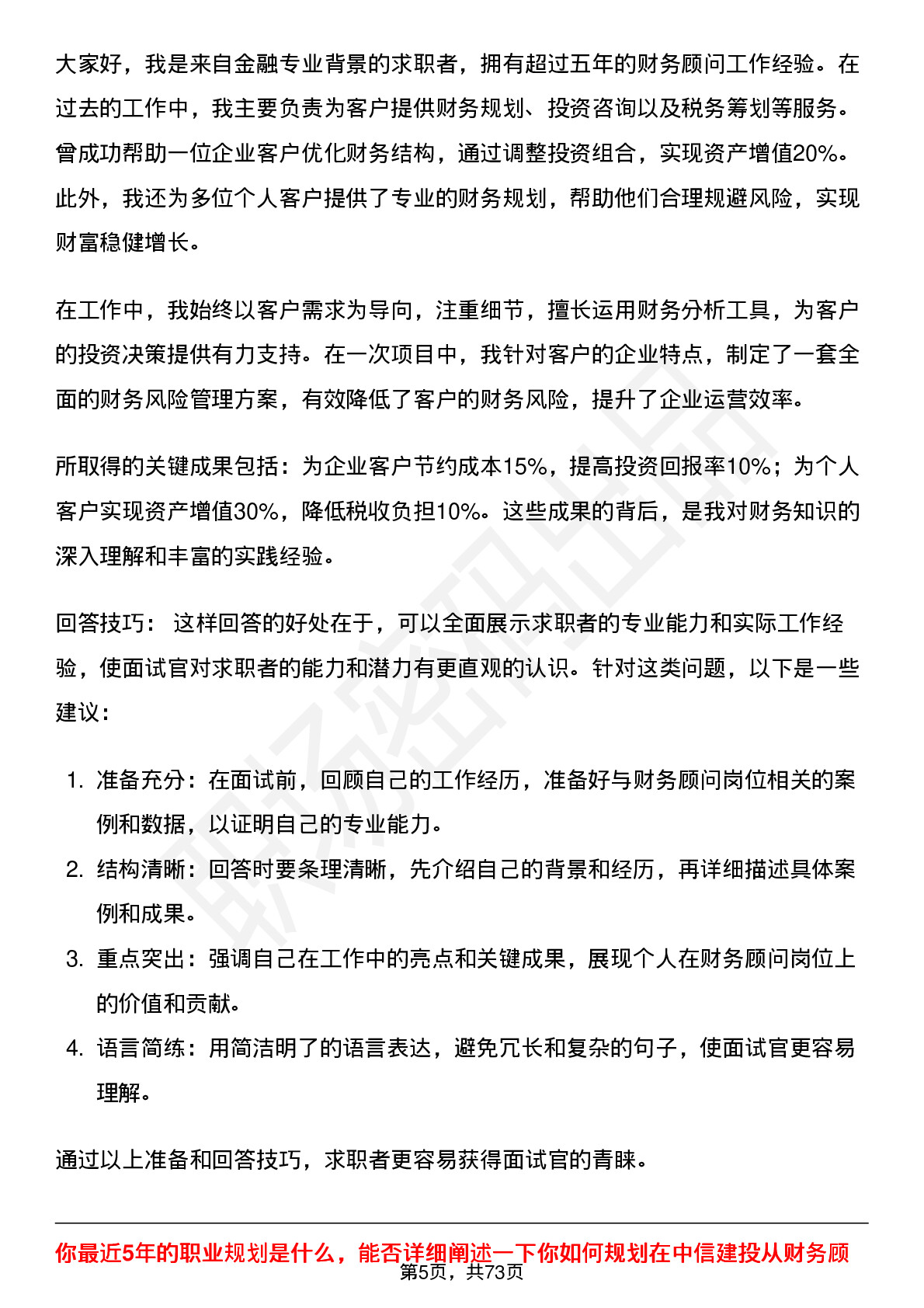 大家好，我是来自金融专业背景的求职者，拥有超过五年的财务顾问工作经验。在过去的工作中，我主要负责为客户提供财务规划、投资咨询以及税务筹划等服务。曾成功帮助一位企业客户优化财务结构，通过调整投资组合，实现资产增值20%。此外，我还为多位个人客户提供了专业的财务规划，帮助他们合理规避风险，实现财富稳健增长。

在工作中，我始终以客户需求为导向，注重细节，擅长运用财务分析工具，为客户的投资决策提供有力支持。在一次项目中，我针对客户的企业特点，制定了一套全面的财务风险管理方案，有效降低了客户的财务风险，提升了企业运营效率。

所取得的关键成果包括：为企业客户节约成本15%，提高投资回报率10%；为个人客户实现资产增值30%，降低税收负担10%。这些成果的背后，是我对财务知识的深入理解和丰富的实践经验。

回答技巧： 这样回答的好处在于，可以全面展示求职者的专业能力和实际工作经验，使面试官对求职者的能力和潜力有更直观的认识。针对这类问题，以下是一些建议：

1. 准备充分：在面试前，回顾自己的工作经历，准备好与财务顾问岗位相关的案例和数据，以证明自己的专业能力。
2. 结构清晰：回答时要条理清晰，先介绍自己的背景和经历，再详细描述具体案例和成果。
3. 重点突出：强调自己在工作中的亮点和关键成果，展现个人在财务顾问岗位上的价值和贡献。
4. 语言简练：用简洁明了的语言表达，避免冗长和复杂的句子，使面试官更容易理解。

通过以上准备和回答技巧，求职者更容易获得面试官的青睐。

你最近5年的职业规划是什么，能否详细阐述一下你如何规划在中信建投从财务顾

第5页，共73页